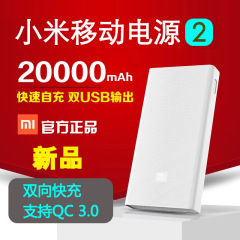 小米移动电源 2

20000mAh

快速自充 双USB输出

MI 官方正品

新品

双向快充
支持QC 3.0

MI